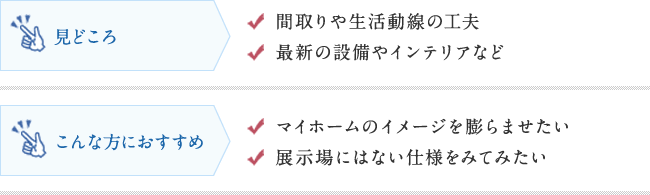 見どころ

間取りや生活動線の工夫

最新の設備やインテリアなど

こんな方におすすめ

マイホームのイメージを膨らませたい

展示場にはない仕様をみてみたい